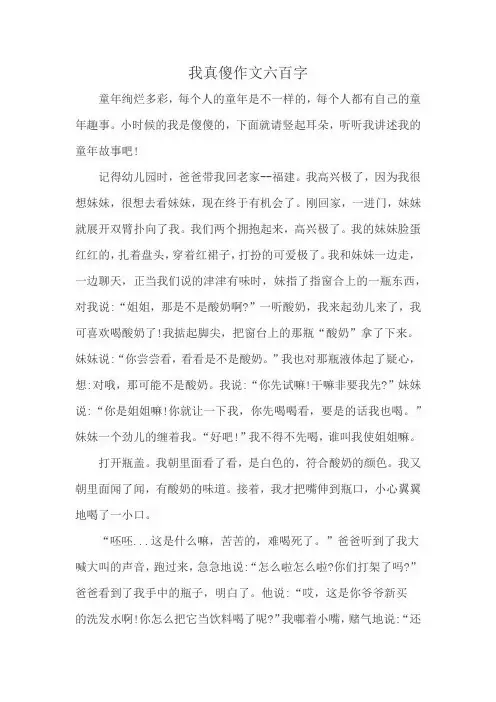 我真傻作文六百字

童年绚烂多彩，每个人的童年是不一样的，每个人都有自己的童年趣事。小时候的我是傻傻的，下面就请竖起耳朵，听听我讲述我的童年故事吧！

记得幼儿园时，爸爸带我回老家--福建。我高兴极了，因为我很想妹妹，很想去看妹妹，现在终于有机会了。刚回家，一进门，妹妹就展开双臂扑向了我。我们两个拥抱起来，高兴极了。我的妹妹脸蛋红红的，扎着盘头，穿着红裙子，打扮的可爱极了。我和妹妹一边走，一边聊天，正当我们说的津津有味时，妹指了指窗台上的一瓶东西，对我说：“姐姐，那是不是酸奶啊?”一听酸奶，我来起劲儿来了，我可喜欢喝酸奶了!我掂起脚尖，把窗台上的那瓶“酸奶”拿了下来。妹妹说：“你尝尝看，看看是不是酸奶。”我也对那瓶液体起了疑心，想:对哦，那可能不是酸奶。我说：“你先试嘛!干嘛非要我先?”妹妹说：“你是姐姐嘛!你就让一下我，你先喝喝看，要是的话我也喝。”妹妹一个劲儿的缠着我。“好吧!”我不得不先喝，谁叫我使姐姐嘛。

打开瓶盖。我朝里面看了看，是白色的，符合酸奶的颜色。我又朝里面闻了闻，有酸奶的味道。接着，我才把嘴伸到瓶口，小心翼翼地喝了一小口。

“呸呸...这是什么嘛，苦苦的，难喝死了。”爸爸听到了我大喊大叫的声音，跑过来，急急地说:“怎么啦怎么啦?你们打架了吗?”爸爸看到了我手中的瓶子，明白了。他说：“哎，这是你爷爷新买的洗发水啊!你怎么把它当饮料喝了呢?”我嘟着小嘴，赌气地说:“还